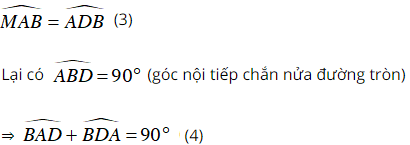 $\widehat{MAB} = \widehat{ADB}$ (3)

Lại có $\widehat{ABD} = 90^\circ$ (góc nội tiếp chắn nửa đường tròn)

$\Rightarrow \widehat{BAD} + \widehat{BDA} = 90^\circ$ (4)